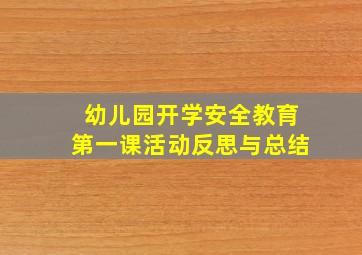 幼儿园开学安全教育
第一课活动反思与总结